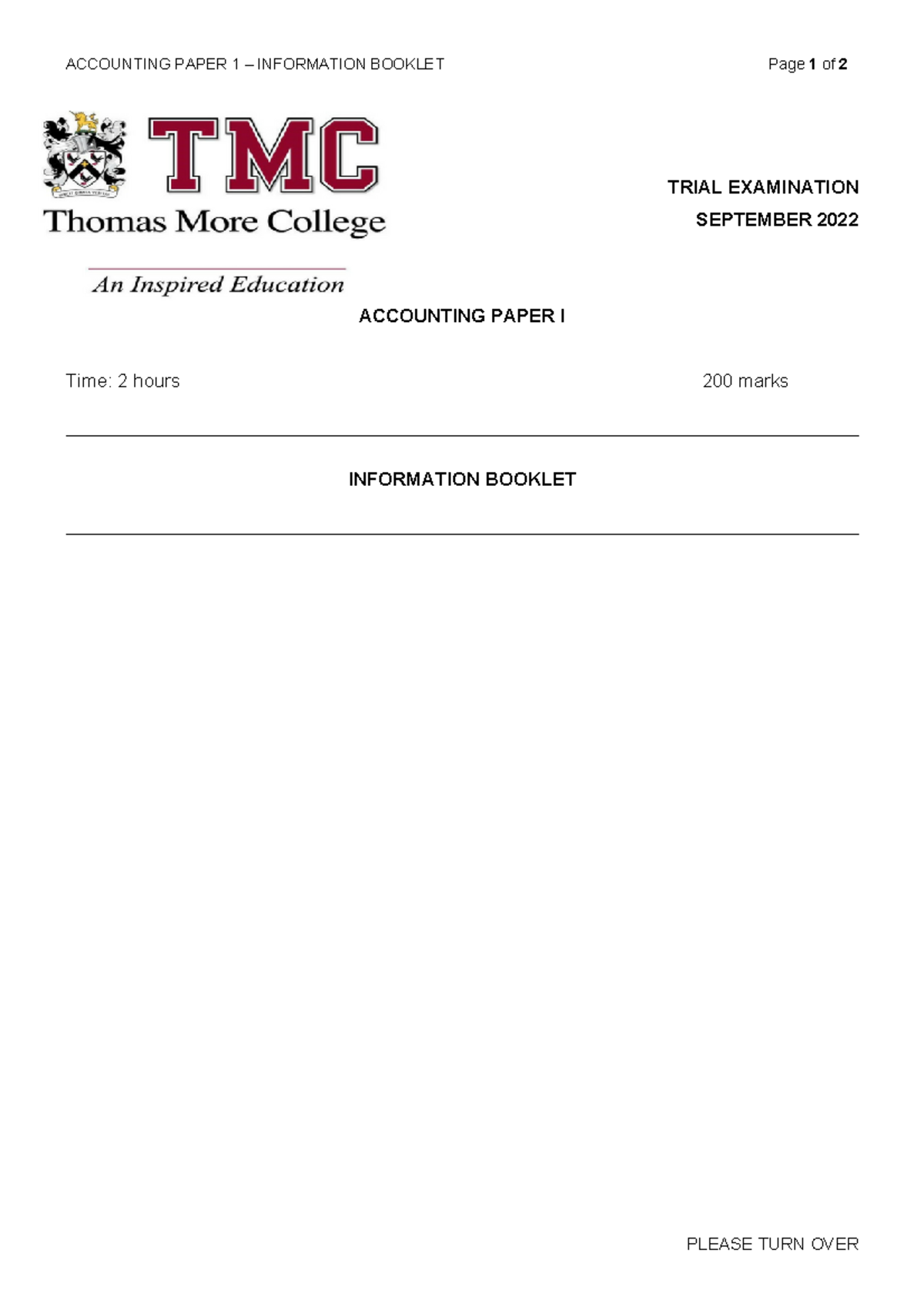 ACCOUNTING PAPER 1 – INFORMATION BOOKLET

Page 1 of 2

TMC
Thomas More College

An Inspired Education

TRIAL EXAMINATION
SEPTEMBER 2022

ACCOUNTING PAPER I

Time: 2 hours

200 marks

INFORMATION BOOKLET

PLEASE TURN OVER